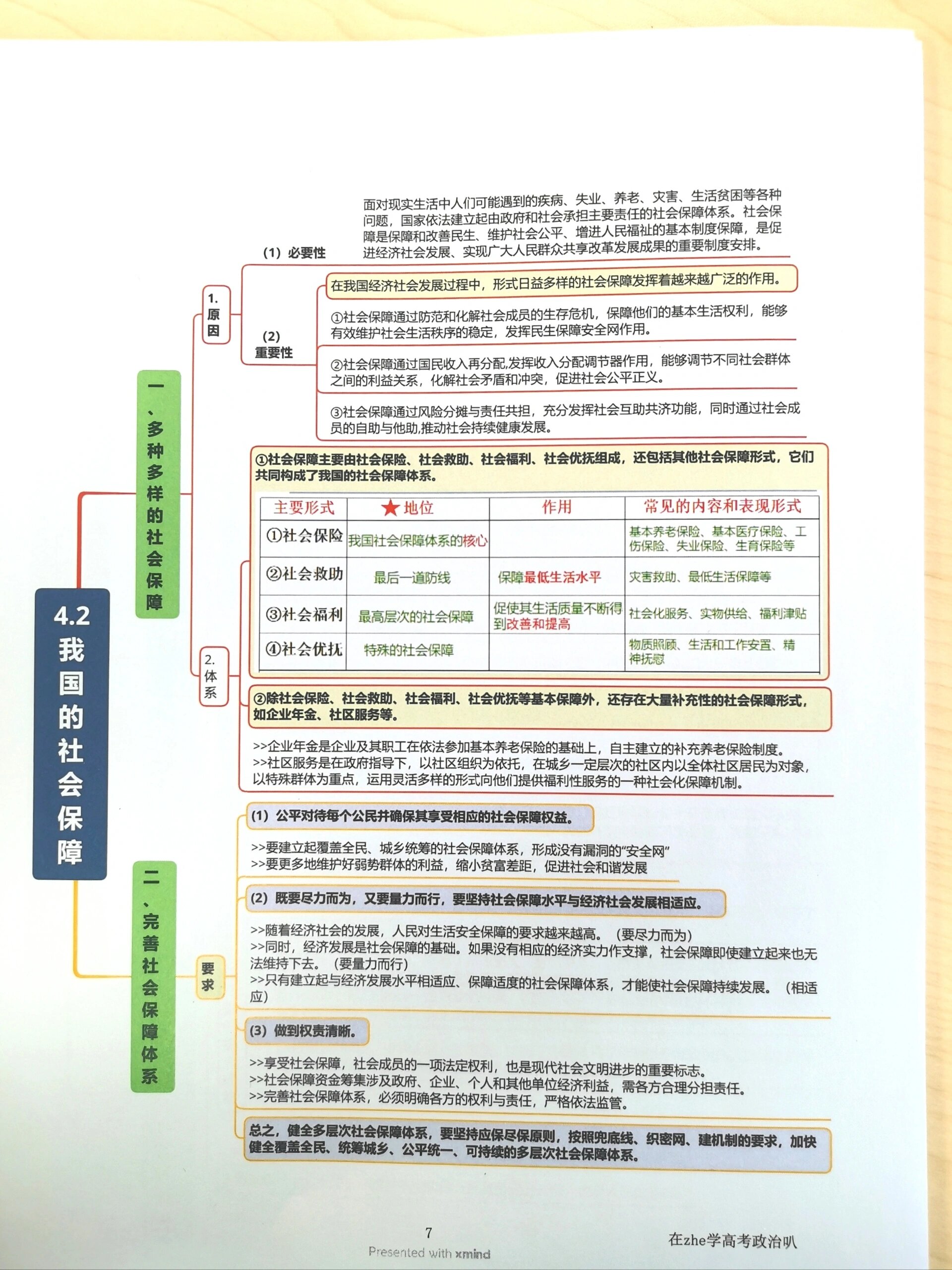 4.2 我国的社会保障

一、多种多样的社会保障

1. 原因

(1) 必要性

面对现实生活中人们可能遇到的疾病、失业、养老、灾害、生活贫困等各种问题，国家依法建立起由政府和社会承担主要责任的社会保障体系。社会保障是保障和改善民生、维护社会公平、增进人民福祉的基本制度保障，是促进经济社会发展、实现广大人民群众共享改革发展成果的重要制度安排。

(2) 重要性

在我国经济社会发展过程中，形式日益多样的社会保障发挥着越来越广泛的作用。

①社会保障通过防范和化解社会成员的生存危机，保障他们的基本生活权利，能够有效维护社会生活秩序的稳定，发挥民生保障安全网作用。

②社会保障通过国民收入再分配,发挥收入分配调节器作用，能够调节不同社会群体之间的利益关系，化解社会矛盾和冲突，促进社会公平正义。

③社会保障通过风险分摊与责任共担，充分发挥社会互助共济功能，同时通过社会成员的自助与他助,推动社会持续健康发展。

2. 体系

①社会保障主要由社会保险、社会救助、社会福利、社会优抚组成，还包括其他社会保障形式，它们共同构成了我国的社会保障体系。

| 主要形式 | ★地位 | 作用 | 常见的内容和表现形式 |
|---|---|---|---|
| ①社会保险 | 我国社会保障体系的核心 | | 基本养老保险、基本医疗保险、工伤保险、失业保险、生育保险等 |
| ②社会救助 | 最后一道防线 | 保障最低生活水平 | 灾害救助、最低生活保障等 |
| ③社会福利 | 最高层次的社会保障 | 促使其生活质量不断得到改善和提高 | 社会化服务、实物供给、福利津贴 |
| ④社会优抚 | 特殊的社会保障 | | 物质照顾、生活和工作安置、精神抚慰 |

②除社会保险、社会救助、社会福利、社会优抚等基本保障外，还存在大量补充性的社会保障形式，如企业年金、社区服务等。

>>企业年金是企业及其职工在依法参加基本养老保险的基础上，自主建立的补充养老保险制度。
>>社区服务是在政府指导下，以社区组织为依托，在城乡一定层次的社区内以全体社区居民为对象，以特殊群体为重点，运用灵活多样的形式向他们提供福利性服务的一种社会化保障机制。

二、完善社会保障体系

要求

(1) 公平对待每个公民并确保其享受相应的社会保障权益。

>>要建立起覆盖全民、城乡统筹的社会保障体系，形成没有漏洞的“安全网”
>>要更多地维护好弱势群体的利益，缩小贫富差距，促进社会和谐发展

(2) 既要尽力而为，又要量力而行，要坚持社会保障水平与经济社会发展相适应。

>>随着经济社会的发展，人民对生活安全保障的要求越来越高。（要尽力而为）
>>同时，经济发展是社会保障的基础。如果没有相应的经济实力作支撑，社会保障即使建立起来也无法维持下去。（要量力而行）
>>只有建立起与经济发展水平相适应、保障适度的社会保障体系，才能使社会保障持续发展。（相适应）

(3) 做到权责清晰。

>>享受社会保障，社会成员的一项法定权利，也是现代社会文明进步的重要标志。
>>社会保障资金筹集涉及政府、企业、个人和其他单位经济利益，需各方合理分担责任。
>>完善社会保障体系，必须明确各方的权利与责任，严格依法监管。

总之，健全多层次社会保障体系，要坚持应保尽保原则，按照兜底线、织密网、建机制的要求，加快健全覆盖全民、统筹城乡、公平统一、可持续的多层次社会保障体系。

7

Presented with xmind

在zhe学高考政治叭